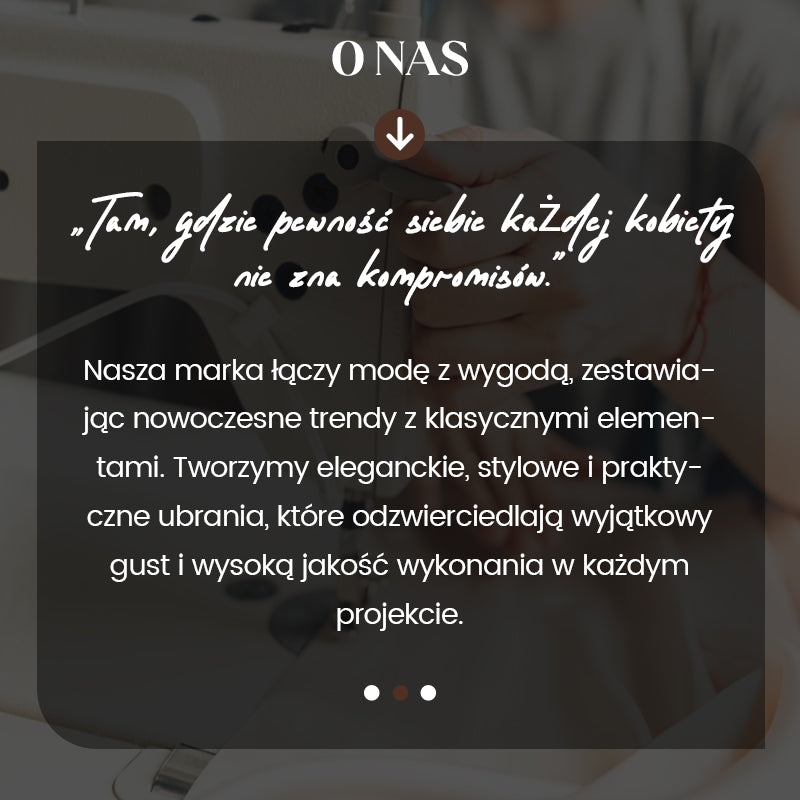 O NAS

„Tam, gdzie pewność siebie każdej kobiety nie zna kompromisów."

Nasza marka łączy modę z wygodą, zestawiając nowoczesne trendy z klasycznymi elementami. Tworzymy eleganckie, stylowe i praktyczne ubrania, które odzwierciedlają wyjątkowy gust i wysoką jakość wykonania w każdym projekcie.